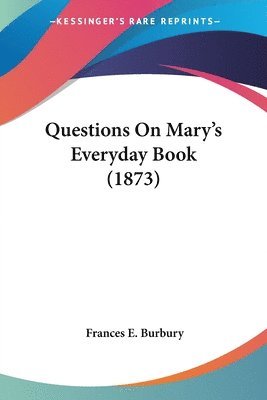 —KESSINGER'S RARE REPRINTS—

Questions On Mary's Everyday Book (1873)

Frances E. Burbury